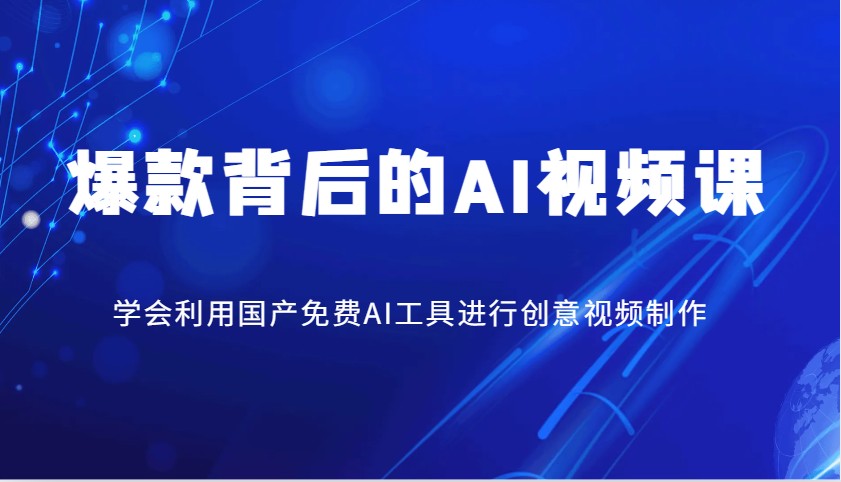 爆款背后的AI视频课

学会利用国产免费AI工具进行创意视频制作